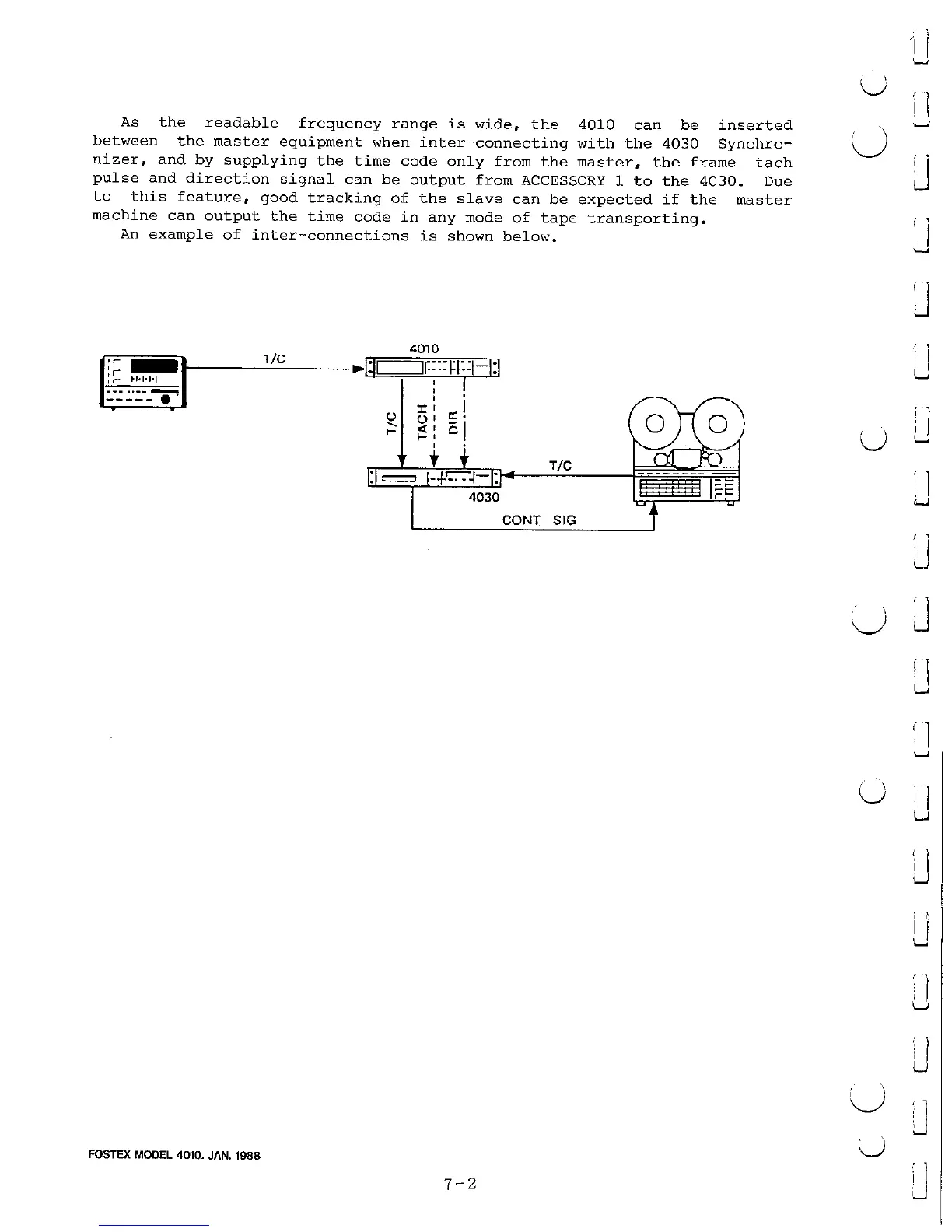 As the readable frequency range is wide, the 4010 can be inserted between the master equipment when inter-connecting with the 4030 Synchronizer, and by supplying the time code only from the master, the frame tach pulse and direction signal can be output from ACCESSORY 1 to the 4030. Due to this feature, good tracking of the slave can be expected if the master machine can output the time code in any mode of tape transporting.

An example of inter-connections is shown below.

T/C

4010

T/C

TACH

DIR

T/C

4030

CONT SIG

FOSTEX MODEL 4010. JAN. 1988

7-2